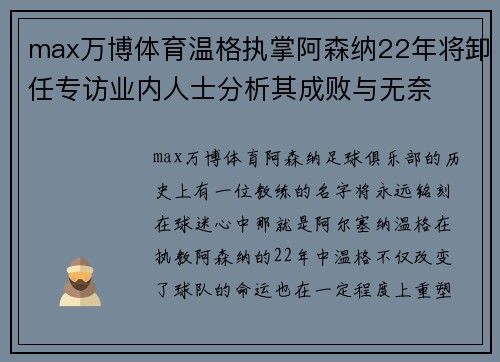 max万博体育温格执掌阿森纳22年将卸任专访业内人士分析其成败与无奈

max万博体育阿森纳足球俱乐部的历史上有一位教练的名字将永远铭刻在球迷心中那就是阿尔塞纳温格在执教阿森纳的22年中温格不仅改变了球队的命运也在一定程度上重塑